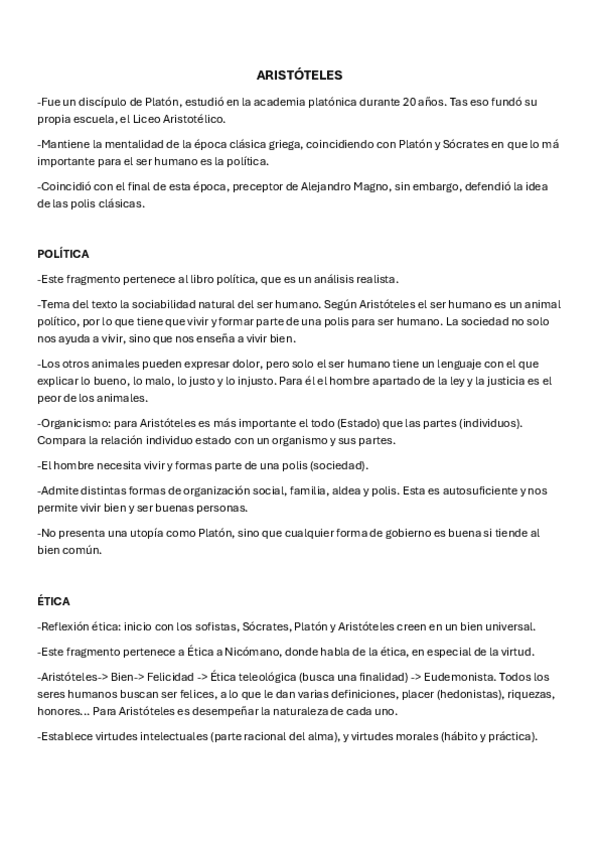 ARISTÓTELES

-Fue un discípulo de Platón, estudió en la academia platónica durante 20 años. Tas eso fundó su propia escuela, el Liceo Aristotélico.

-Mantiene la mentalidad de la época clásica griega, coincidiendo con Platón y Sócrates en que lo má importante para el ser humano es la política.

-Coincidió con el final de esta época, preceptor de Alejandro Magno, sin embargo, defendió la idea de las polis clásicas.

POLÍTICA

-Este fragmento pertenece al libro política, que es un análisis realista.

-Tema del texto la sociabilidad natural del ser humano. Según Aristóteles el ser humano es un animal político, por lo que tiene que vivir y formar parte de una polis para ser humano. La sociedad no solo nos ayuda a vivir, sino que nos enseña a vivir bien.

-Los otros animales pueden expresar dolor, pero solo el ser humano tiene un lenguaje con el que explicar lo bueno, lo malo, lo justo y lo injusto. Para él el hombre apartado de la ley y la justicia es el peor de los animales.

-Organicismo: para Aristóteles es más importante el todo (Estado) que las partes (individuos). Compara la relación individuo estado con un organismo y sus partes.

-El hombre necesita vivir y formas parte de una polis (sociedad).

-Admite distintas formas de organización social, familia, aldea y polis. Esta es autosuficiente y nos permite vivir bien y ser buenas personas.

-No presenta una utopía como Platón, sino que cualquier forma de gobierno es buena si tiende al bien común.

ÉTICA

-Reflexión ética: inicio con los sofistas, Sócrates, Platón y Aristóteles creen en un bien universal.

-Este fragmento pertenece a Ética a Nicómano, donde habla de la ética, en especial de la virtud.

-Aristóteles-> Bien-> Felicidad -> Ética teleológica (busca una finalidad) -> Eudemonista. Todos los seres humanos buscan ser felices, a lo que le dan varias definiciones, placer (hedonistas), riquezas, honores… Para Aristóteles es desempeñar la naturaleza de cada uno.

-Establece virtudes intelectuales (parte racional del alma), y virtudes morales (hábito y práctica).